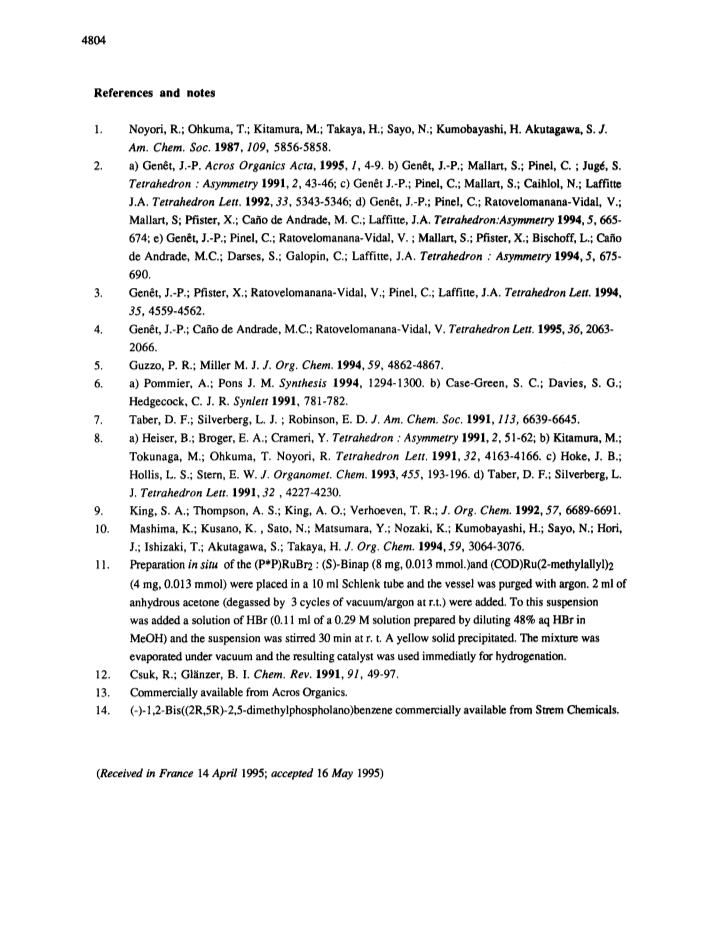 4804

References and notes

1. Noyori, R.; Ohkuma, T.; Kitamura, M.; Takaya, H.; Sayo, N.; Kumobayashi, H. Akutagawa, S. J. Am. Chem. Soc. 1987, 109, 5856-5858.

2. a) Genêt, J.-P. Acros Organics Acta, 1995, 1, 4-9. b) Genêt, J.-P.; Mallart, S.; Pinel, C. ; Jugé, S. Tetrahedron : Asymmetry 1991, 2, 43-46; c) Genêt J.-P.; Pinel, C.; Mallart, S.; Caihlol, N.; Laffitte J.A. Tetrahedron Lett. 1992, 33, 5343-5346; d) Genêt, J.-P.; Pinel, C.; Ratovelomanana-Vidal, V.; Mallart, S; Pfister, X.; Caño de Andrade, M. C.; Laffitte, J.A. Tetrahedron:Asymmetry 1994, 5, 665-674; e) Genêt, J.-P.; Pinel, C.; Ratovelomanana-Vidal, V. ; Mallart, S.; Pfister, X.; Bischoff, L.; Caño de Andrade, M.C.; Darses, S.; Galopin, C.; Laffitte, J.A. Tetrahedron : Asymmetry 1994, 5, 675-690.

3. Genêt, J.-P.; Pfister, X.; Ratovelomanana-Vidal, V.; Pinel, C.; Laffitte, J.A. Tetrahedron Lett. 1994, 35, 4559-4562.

4. Genêt, J.-P.; Caño de Andrade, M.C.; Ratovelomanana-Vidal, V. Tetrahedron Lett. 1995, 36, 2063-2066.

5. Guzzo, P. R.; Miller M. J. J. Org. Chem. 1994, 59, 4862-4867.

6. a) Pommier, A.; Pons J. M. Synthesis 1994, 1294-1300. b) Case-Green, S. C.; Davies, S. G.; Hedgecock, C. J. R. Synlett 1991, 781-782.

7. Taber, D. F.; Silverberg, L. J. ; Robinson, E. D. J. Am. Chem. Soc. 1991, 113, 6639-6645.

8. a) Heiser, B.; Broger, E. A.; Crameri, Y. Tetrahedron : Asymmetry 1991, 2, 51-62; b) Kitamura, M.; Tokunaga, M.; Ohkuma, T. Noyori, R. Tetrahedron Lett. 1991, 32, 4163-4166. c) Hoke, J. B.; Hollis, L. S.; Stern, E. W. J. Organomet. Chem. 1993, 455, 193-196. d) Taber, D. F.; Silverberg, L. J. Tetrahedron Lett. 1991, 32 , 4227-4230.

9. King, S. A.; Thompson, A. S.; King, A. O.; Verhoeven, T. R.; J. Org. Chem. 1992, 57, 6689-6691.

10. Mashima, K.; Kusano, K. , Sato, N.; Matsumara, Y.; Nozaki, K.; Kumobayashi, H.; Sayo, N.; Hori, J.; Ishizaki, T.; Akutagawa, S.; Takaya, H. J. Org. Chem. 1994, 59, 3064-3076.

11. Preparation in situ of the (P*P)RuBr$_2$ : (S)-Binap (8 mg, 0.013 mmol.)and (COD)Ru(2-methylallyl)$_2$ (4 mg, 0.013 mmol) were placed in a 10 ml Schlenk tube and the vessel was purged with argon. 2 ml of anhydrous acetone (degassed by 3 cycles of vacuum/argon at r.t.) were added. To this suspension was added a solution of HBr (0.11 ml of a 0.29 M solution prepared by diluting 48% aq HBr in MeOH) and the suspension was stirred 30 min at r. t. A yellow solid precipitated. The mixture was evaporated under vacuum and the resulting catalyst was used immediatly for hydrogenation.

12. Csuk, R.; Glänzer, B. I. Chem. Rev. 1991, 91, 49-97.

13. Commercially available from Acros Organics.

14. (-)-1,2-Bis((2R,5R)-2,5-dimethylphospholano)benzene commercially available from Strem Chemicals.

(Received in France 14 April 1995; accepted 16 May 1995)